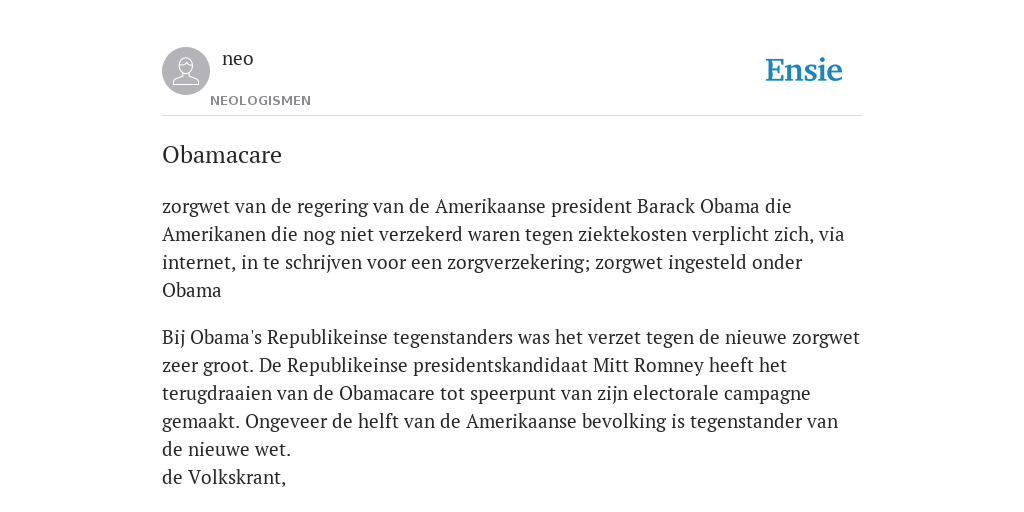 neo

NEOLOGISMEN

Ensie

Obamacare

zorgwet van de regering van de Amerikaanse president Barack Obama die Amerikanen die nog niet verzekerd waren tegen ziektekosten verplicht zich, via internet, in te schrijven voor een zorgverzekering; zorgwet ingesteld onder Obama

Bij Obama's Republikeinse tegenstanders was het verzet tegen de nieuwe zorgwet zeer groot. De Republikeinse presidentskandidaat Mitt Romney heeft het terugdraaien van de Obamacare tot speerpunt van zijn electorale campagne gemaakt. Ongeveer de helft van de Amerikaanse bevolking is tegenstander van de nieuwe wet.
de Volkskrant,